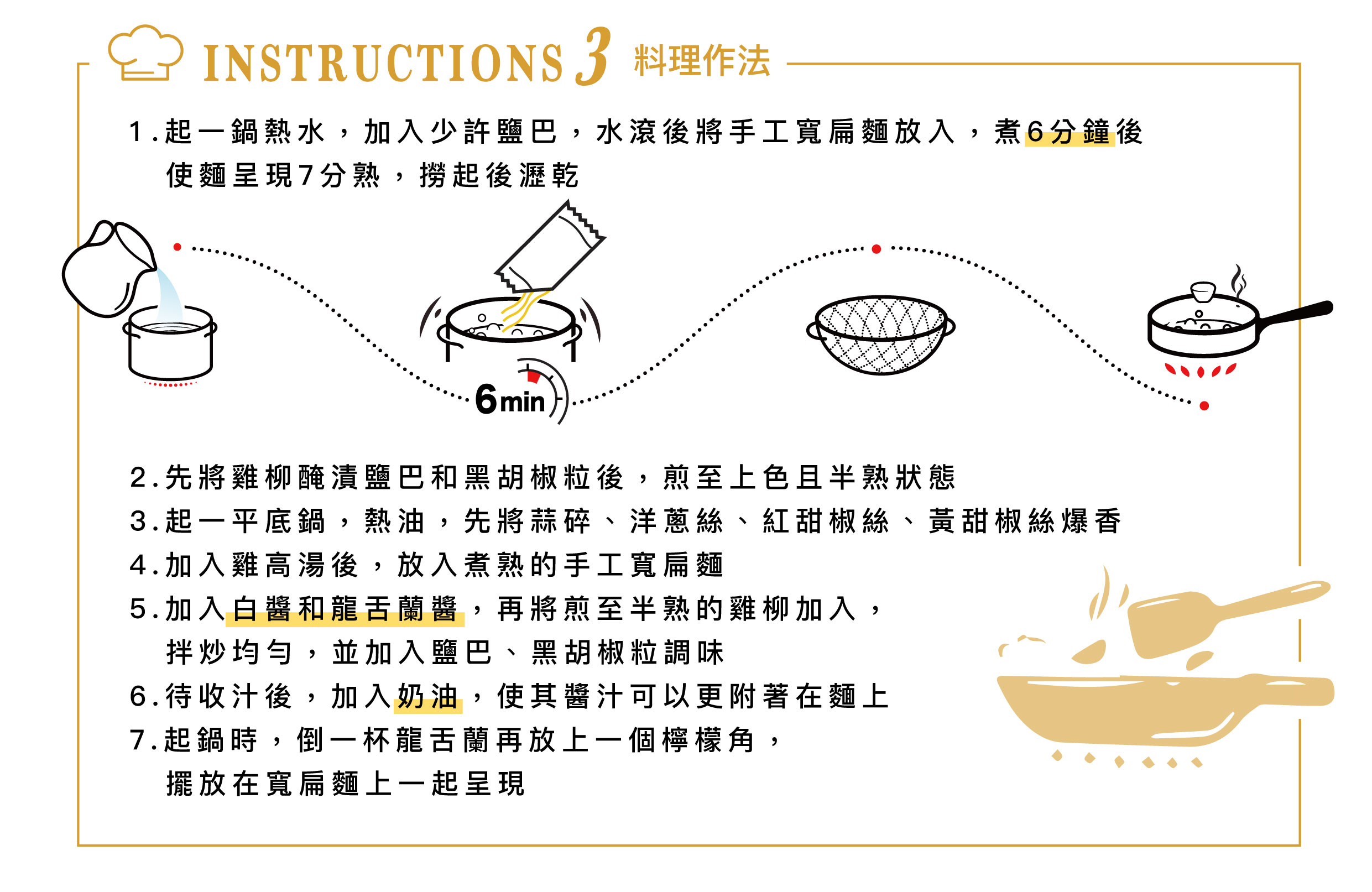 INSTRUCTIONS 3 料理作法

1.起一鍋熱水，加入少許鹽巴，水滾後將手工寬扁麵放入，煮6分鐘後使麵呈現7分熟，撈起後瀝乾

6min

2.先將雞柳醃漬鹽巴和黑胡椒粒後，煎至上色且半熟狀態
3.起一平底鍋，熱油，先將蒜碎、洋蔥絲、紅甜椒絲、黃甜椒絲爆香
4.加入雞高湯後，放入煮熟的手工寬扁麵
5.加入白醬和龍舌蘭醬，再將煎至半熟的雞柳加入，拌炒均勻，並加入鹽巴、黑胡椒粒調味
6.待收汁後，加入奶油，使其醬汁可以更附著在麵上
7.起鍋時，倒一杯龍舌蘭再放上一個檸檬角，擺放在寬扁麵上一起呈現